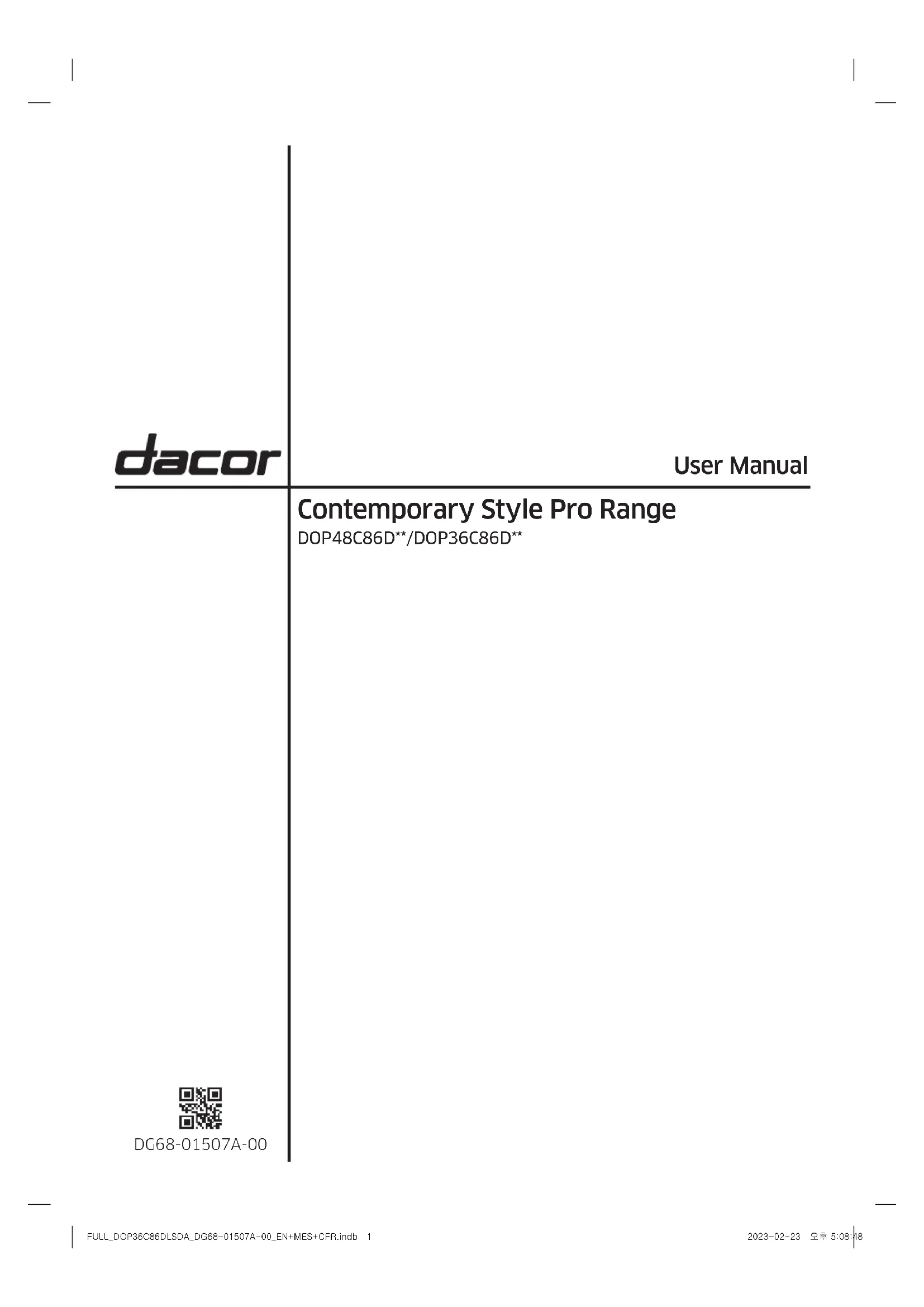 dacor

User Manual

Contemporary Style Pro Range

DOP48C86D**/DOP36C86D**

DG68-01507A-00

FULL_DOP36C86DLSDA_DG68-01507A-00_EN+MES+CFR.indb 1

2023-02-23 오후 5:08:48